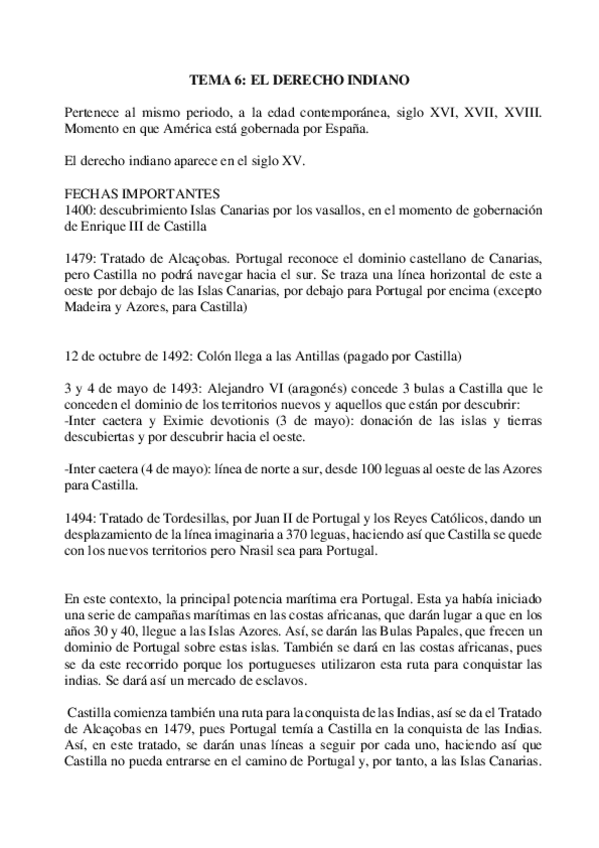 TEMA 6: EL DERECHO INDIANO

Pertenece al mismo periodo, a la edad contemporánea, siglo XVI, XVII, XVIII. Momento en que América está gobernada por España.

El derecho indiano aparece en el siglo XV.

FECHAS IMPORTANTES
1400: descubrimiento Islas Canarias por los vasallos, en el momento de gobernación de Enrique III de Castilla

1479: Tratado de Alcaçobas. Portugal reconoce el dominio castellano de Canarias, pero Castilla no podrá navegar hacia el sur. Se traza una línea horizontal de este a oeste por debajo de las Islas Canarias, por debajo para Portugal por encima (excepto Madeira y Azores, para Castilla)

12 de octubre de 1492: Colón llega a las Antillas (pagado por Castilla)

3 y 4 de mayo de 1493: Alejandro VI (aragonés) concede 3 bulas a Castilla que le conceden el dominio de los territorios nuevos y aquellos que están por descubrir:
-Inter caetera y Eximie devotionis (3 de mayo): donación de las islas y tierras descubiertas y por descubrir hacia el oeste.

-Inter caetera (4 de mayo): línea de norte a sur, desde 100 leguas al oeste de las Azores para Castilla.

1494: Tratado de Tordesillas, por Juan II de Portugal y los Reyes Católicos, dando un desplazamiento de la línea imaginaria a 370 leguas, haciendo así que Castilla se quede con los nuevos territorios pero Nrasil sea para Portugal.

En este contexto, la principal potencia marítima era Portugal. Esta ya había iniciado una serie de campañas marítimas en las costas africanas, que darán lugar a que en los años 30 y 40, llegue a las Islas Azores. Así, se darán las Bulas Papales, que frecen un dominio de Portugal sobre estas islas. También se dará en las costas africanas, pues se da este recorrido porque los portugueses utilizaron esta ruta para conquistar las indias. Se dará así un mercado de esclavos.

Castilla comienza también una ruta para la conquista de las Indias, así se da el Tratado de Alcaçobas en 1479, pues Portugal temía a Castilla en la conquista de las Indias. Así, en este tratado, se darán unas líneas a seguir por cada uno, haciendo así que Castilla no pueda entrarse en el camino de Portugal y, por tanto, a las Islas Canarias.